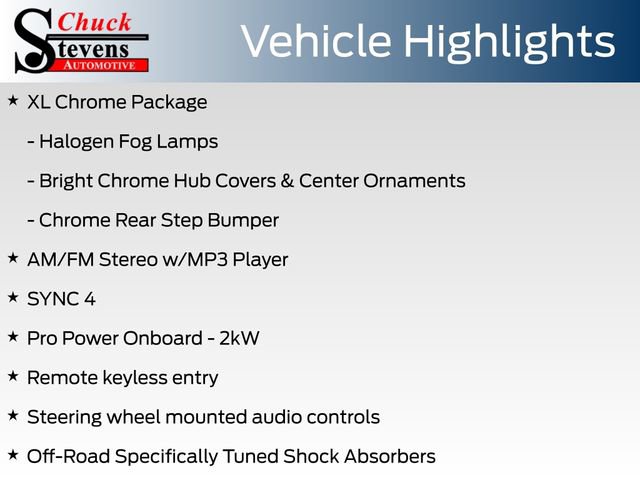 Chuck Stevens AUTOMOTIVE

Vehicle Highlights

★ XL Chrome Package

- Halogen Fog Lamps

- Bright Chrome Hub Covers & Center Ornaments

- Chrome Rear Step Bumper

★ AM/FM Stereo w/MP3 Player

★ SYNC 4

★ Pro Power Onboard - 2kW

★ Remote keyless entry

★ Steering wheel mounted audio controls

★ Off-Road Specifically Tuned Shock Absorbers